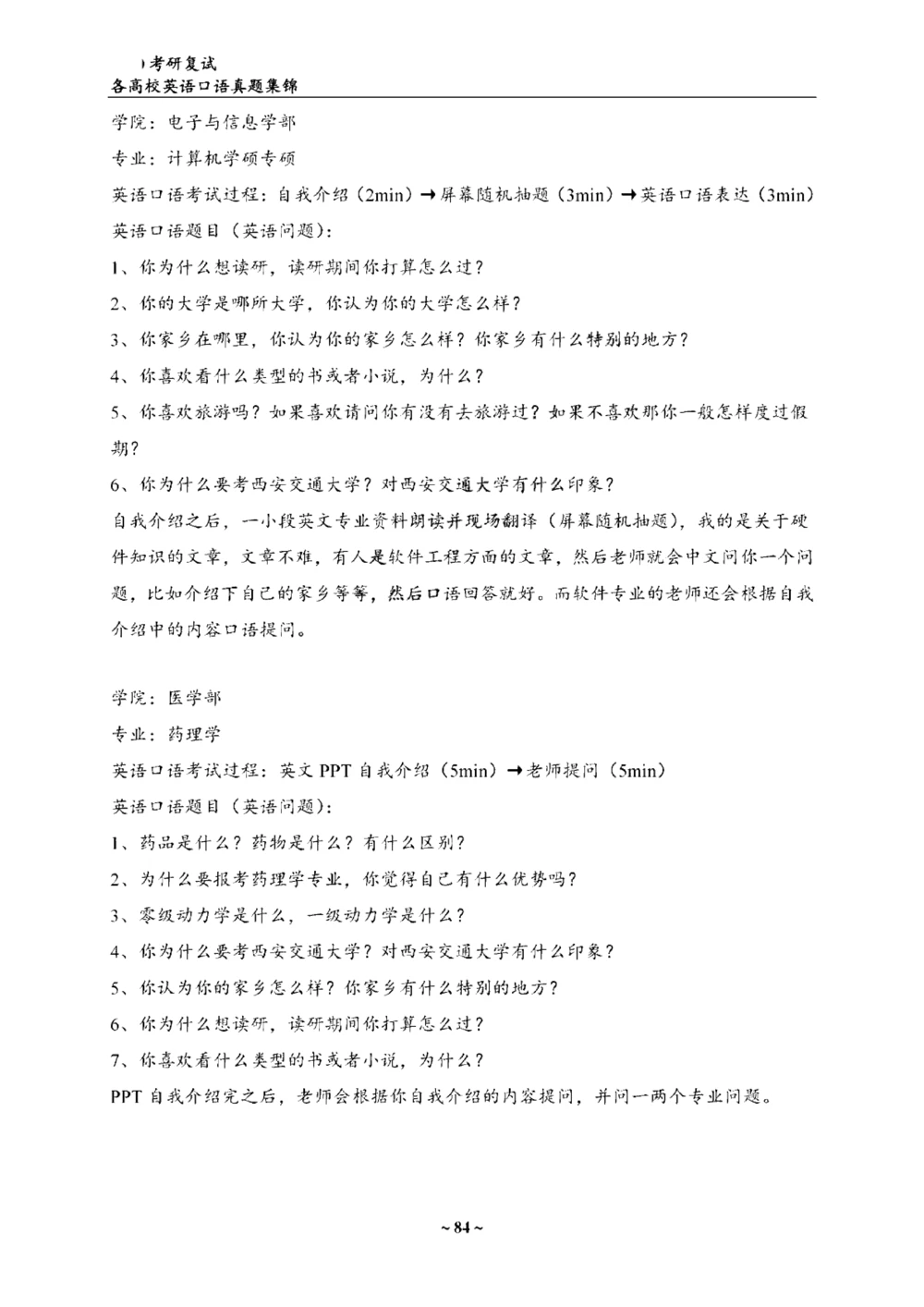 考研复试
各高校英语口语真题集锦

学院：电子与信息学部

专业：计算机学硕专硕

英语口语考试过程：自我介绍（2min）→屏幕随机抽题（3min）→英语口语表达（3min）

英语口语题目（英语问题）：

1、你为什么想读研，读研期间你打算怎么过？

2、你的大学是哪所大学，你认为你的大学怎么样？

3、你家乡在哪里，你认为你的家乡怎么样？你家乡有什么特别的地方？

4、你喜欢看什么类型的书或者小说，为什么？

5、你喜欢旅游吗？如果喜欢请问你有没有去旅游过？如果不喜欢那你一般怎样度过假期？

6、你为什么要考西安交通大学？对西安交通大学有什么印象？

自我介绍之后，一小段英文专业资料朗读并现场翻译（屏幕随机抽题），我的是关于硬件知识的文章，文章不难，有人是软件工程方面的文章，然后老师就会中文问你一个问题，比如介绍下自己的家乡等等，然后口语回答就好。而软件专业的老师还会根据自我介绍中的内容口语提问。

学院：医学部

专业：药理学

英语口语考试过程：英文 PPT 自我介绍（5min）→老师提问（5min）

英语口语题目（英语问题）：

1、药品是什么？药物是什么？有什么区别？

2、为什么要报考药理学专业，你觉得自己有什么优势吗？

3、零级动力学是什么，一级动力学是什么？

4、你为什么要考西安交通大学？对西安交通大学有什么印象？

5、你认为你的家乡怎么样？你家乡有什么特别的地方？

6、你为什么想读研，读研期间你打算怎么过？

7、你喜欢看什么类型的书或者小说，为什么？

PPT 自我介绍完之后，老师会根据你自我介绍的内容提问，并问一两个专业问题。

~ 84 ~